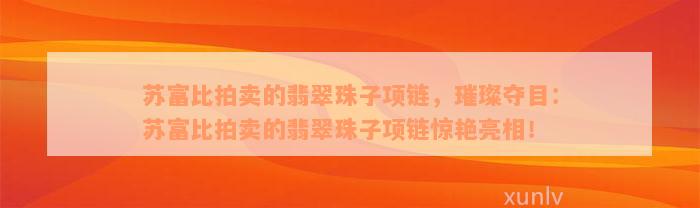 苏富比拍卖的翡翠珠子项链，璀璨夺目：苏富比拍卖的翡翠珠子项链惊艳亮相！

xunlv